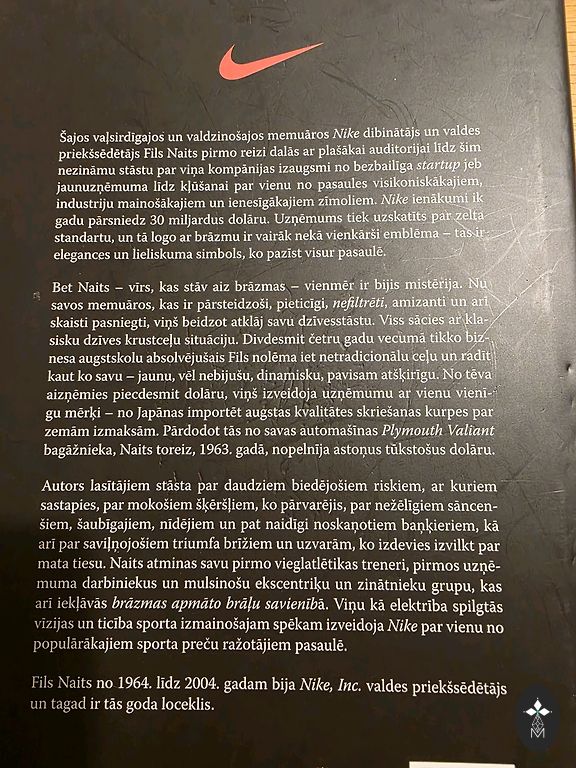 Šajos vaļsirdīgajos un valdzinošajos memuāros Nike dibinātājs un valdes priekšsēdētājs Fils Naits pirmo reizi dalās ar plašākai auditorijai līdz šim nezināmu stāstu par viņa kompānijas izaugsmi no bezbailīga startup jeb jaunuzņēmuma līdz kļūšanai par vienu no pasaules visikoniskākajiem, industriju mainošākajiem un ienesīgākajiem zīmoliem. Nike ienākumi ik gadu pārsniedz 30 miljardus dolāru. Uzņēmums tiek uzskatīts par zelta standartu, un tā logo ar brāzmu ir vairāk nekā vienkārši emblēma – tas ir elegances un lieliskuma simbols, ko pazīst visur pasaulē.

Bet Naits – vīrs, kas stāv aiz brāzmas – vienmēr ir bijis mistērija. Nu savos memuāros, kas ir pārsteidzoši, pieticīgi, nefiltrēti, amizanti un arī skaisti pasniegti, viņš beidzot atklāj savu dzīvesstāstu. Viss sācies ar klasisku dzīves krustceļu situāciju. Divdesmit četru gadu vecumā tikko biznesa augstskolu absolvējušais Fils nolēma iet netradicionālu ceļu un radīt kaut ko savu – jaunu, vēl nebijušu, dinamisku, pavisam atšķirīgu. No tēva aizņēmies piecdesmit dolāru, viņš izveidoja uzņēmumu ar vienu vienīgu mērķi – no Japānas importēt augstas kvalitātes skriešanas kurpes par zemām izmaksām. Pārdodot tās no savas automašīnas Plymouth Valiant bagāžnieka, Naits toreiz, 1963. gadā, nopelnīja astoņus tūkstošus dolāru.

Autors lasītājiem stāsta par daudziem biedējošiem riskiem, ar kuriem sastapies, par mokošiem šķēršļiem, ko pārvarējis, par nežēlīgiem sāncenšiem, šaubīgajiem, nīdējiem un pat naidīgi noskaņotiem baņķieriem, kā arī par saviļņojošiem triumfa brīžiem un uzvarām, ko izdevies izvilkt par mata tiesu. Naits atminas savu pirmo vieglatlētikas treneri, pirmos uzņēmuma darbiniekus un mulsinošu ekscentriķu un zinātnieku grupu, kas arī iekļāvās brāzmas apmāto brāļu savienībā. Viņu kā elektrība spilgtās vīzijas un ticība sporta izmainošajam spēkam izveidoja Nike par vienu no populārākajiem sporta preču ražotājiem pasaulē.

Fils Naits no 1964. līdz 2004. gadam bija Nike, Inc. valdes priekšsēdētājs un tagad ir tās goda loceklis.